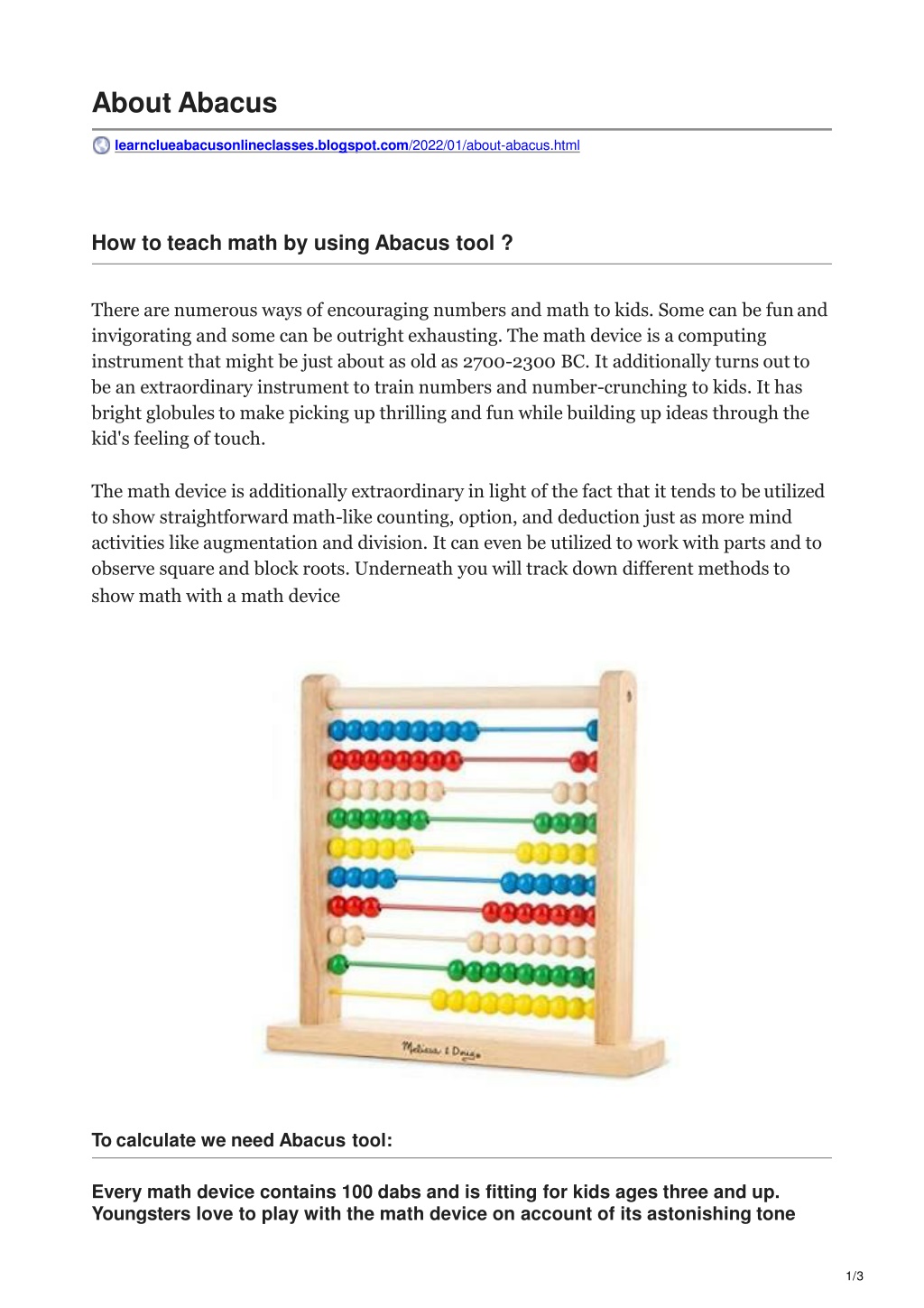 About Abacus

learnclueabacusonlineclasses.blogspot.com/2022/01/about-abacus.html

How to teach math by using Abacus tool ?

There are numerous ways of encouraging numbers and math to kids. Some can be fun and invigorating and some can be outright exhausting. The math device is a computing instrument that might be just about as old as 2700-2300 BC. It additionally turns out to be an extraordinary instrument to train numbers and number-crunching to kids. It has bright globules to make picking up thrilling and fun while building up ideas through the kid's feeling of touch.

The math device is additionally extraordinary in light of the fact that it tends to be utilized to show straightforward math-like counting, option, and deduction just as more mind activities like augmentation and division. It can even be utilized to work with parts and to observe square and block roots. Underneath you will track down different methods to show math with a math device

Melissa & Doug

To calculate we need Abacus tool:

Every math device contains 100 dabs and is fitting for kids ages three and up. Youngsters love to play with the math device on account of its astonishing tone

1/3